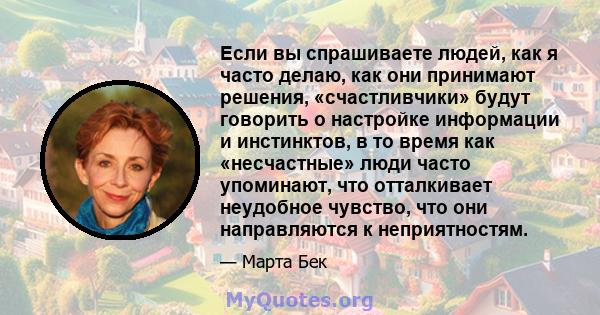 Если вы спрашиваете людей, как я часто делаю, как они принимают решения, «счастливчики» будут говорить о настройке информации и инстинктов, в то время как «несчастные» люди часто упоминают, что отталкивает неудобное чувство, что они направляются к неприятностям.

— Марта Бек

MyQuotes.org